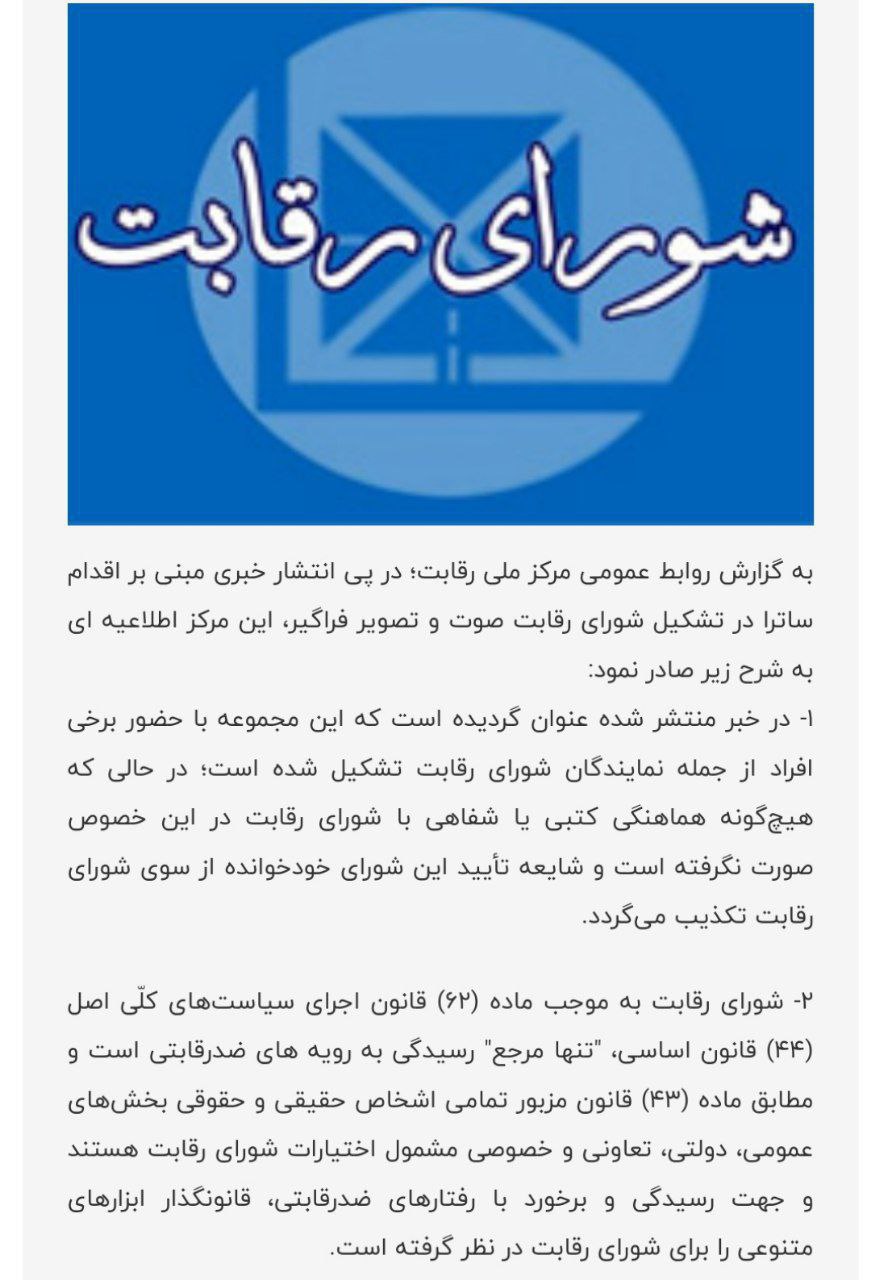 شورای رقابت

به گزارش روابط عمومی مرکز ملی رقابت؛ در پی انتشار خبری مبنی بر اقدام ساترا در تشکیل شورای رقابت صوت و تصویر فراگیر، این مرکز اطلاعیه ای به شرح زیر صادر نمود:
۱- در خبر منتشر شده عنوان گردیده است که این مجموعه با حضور برخی افراد از جمله نمایندگان شورای رقابت تشکیل شده است؛ در حالی که هیچ‌گونه هماهنگی کتبی یا شفاهی با شورای رقابت در این خصوص صورت نگرفته است و شایعه تأیید این شورای خودخوانده از سوی شورای رقابت تکذیب می‌گردد.

۲- شورای رقابت به موجب ماده (۶۲) قانون اجرای سیاست‌های کلّی اصل (۴۴) قانون اساسی، "تنها مرجع" رسیدگی به رویه های ضدرقابتی است و مطابق ماده (۴۳) قانون مزبور تمامی اشخاص حقیقی و حقوقی بخش‌های عمومی، دولتی، تعاونی و خصوصی مشمول اختیارات شورای رقابت هستند و جهت رسیدگی و برخورد با رفتارهای ضدرقابتی، قانونگذار ابزارهای متنوعی را برای شورای رقابت در نظر گرفته است.